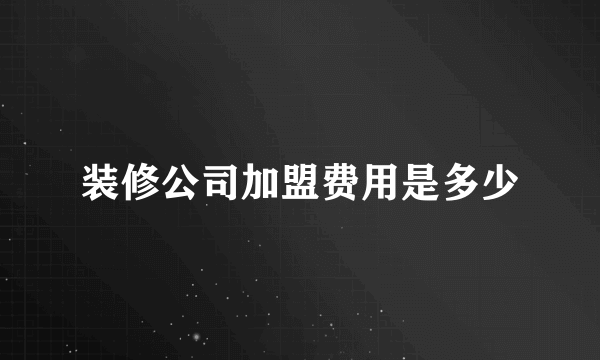 装修公司加盟费用是多少